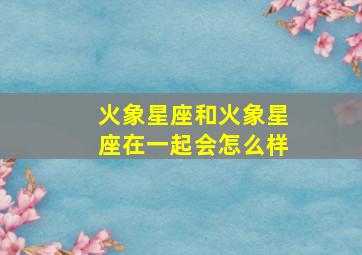 火象星座和火象星座在一起会怎么样